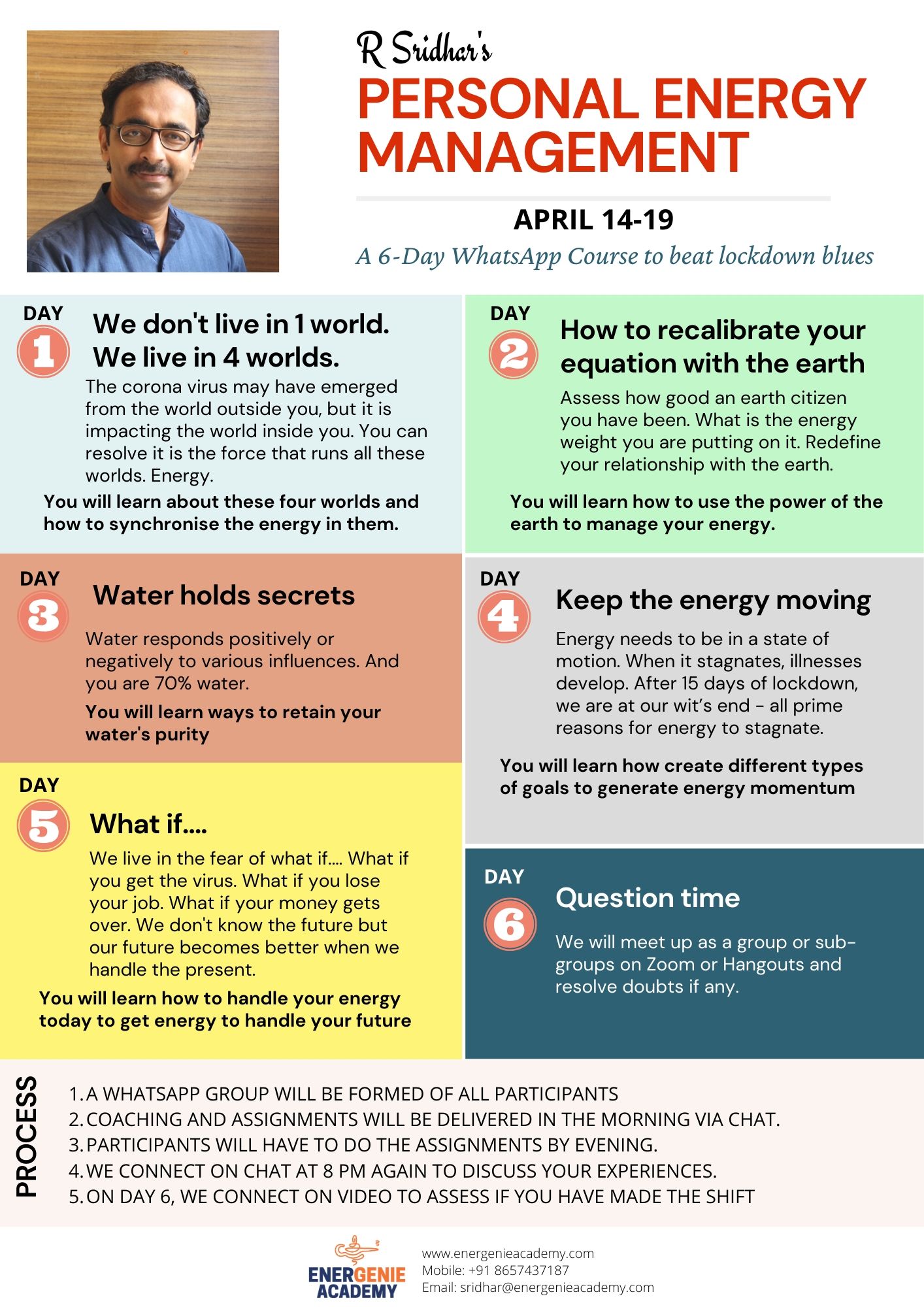 R Sridhar's
PERSONAL ENERGY MANAGEMENT

APRIL 14-19
A 6-Day WhatsApp Course to beat lockdown blues

DAY 1
We don't live in 1 world. We live in 4 worlds.
The corona virus may have emerged from the world outside you, but it is impacting the world inside you. You can resolve it is the force that runs all these worlds. Energy.
You will learn about these four worlds and how to synchronise the energy in them.

DAY 2
How to recalibrate your equation with the earth
Assess how good an earth citizen you have been. What is the energy weight you are putting on it. Redefine your relationship with the earth.
You will learn how to use the power of the earth to manage your energy.

DAY 3
Water holds secrets
Water responds positively or negatively to various influences. And you are 70% water.
You will learn ways to retain your water's purity

DAY 4
Keep the energy moving
Energy needs to be in a state of motion. When it stagnates, illnesses develop. After 15 days of lockdown, we are at our wit's end - all prime reasons for energy to stagnate.
You will learn how create different types of goals to generate energy momentum

DAY 5
What if....
We live in the fear of what if.... What if you get the virus. What if you lose your job. What if your money gets over. We don't know the future but our future becomes better when we handle the present.
You will learn how to handle your energy today to get energy to handle your future

DAY 6
Question time
We will meet up as a group or sub-groups on Zoom or Hangouts and resolve doubts if any.

PROCESS
1. A WHATSAPP GROUP WILL BE FORMED OF ALL PARTICIPANTS
2. COACHING AND ASSIGNMENTS WILL BE DELIVERED IN THE MORNING VIA CHAT.
3. PARTICIPANTS WILL HAVE TO DO THE ASSIGNMENTS BY EVENING.
4. WE CONNECT ON CHAT AT 8 PM AGAIN TO DISCUSS YOUR EXPERIENCES.
5. ON DAY 6, WE CONNECT ON VIDEO TO ASSESS IF YOU HAVE MADE THE SHIFT

ENERGENIE ACADEMY
www.energenieacademy.com
Mobile: +91 8657437187
Email: sridhar@energenieacademy.com